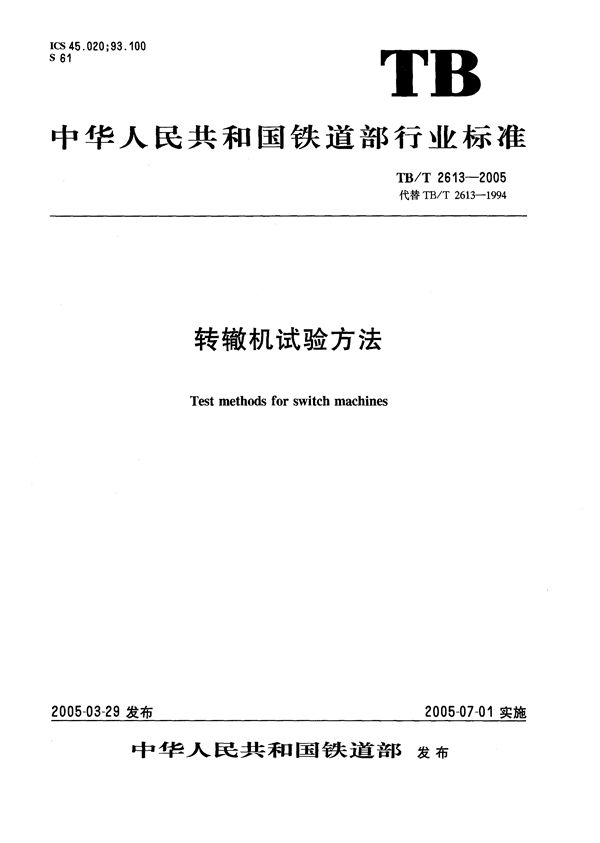 ICS 45.020;93.100
S 61

TB

中华人民共和国铁道部行业标准

TB/T 2613—2005
代替 TB/T 2613—1994

转辙机试验方法

Test methods for switch machines

2005-03-29 发布

2005-07-01 实施

中华人民共和国铁道部 发布